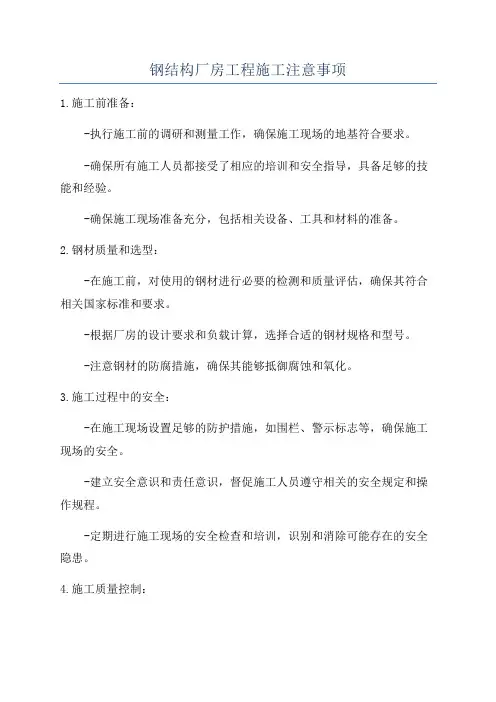 钢结构厂房工程施工注意事项

1.施工前准备：

-执行施工前的调研和测量工作，确保施工现场的地基符合要求。

-确保所有施工人员都接受了相应的培训和安全指导，具备足够的技能和经验。

-确保施工现场准备充分，包括相关设备、工具和材料的准备。

2.钢材质量和选型：

-在施工前，对使用的钢材进行必要的检测和质量评估，确保其符合相关国家标准和要求。

-根据厂房的设计要求和负载计算，选择合适的钢材规格和型号。

-注意钢材的防腐措施，确保其能够抵御腐蚀和氧化。

3.施工过程中的安全：

-在施工现场设置足够的防护措施，如围栏、警示标志等，确保施工现场的安全。

-建立安全意识和责任意识，督促施工人员遵守相关的安全规定和操作规程。

-定期进行施工现场的安全检查和培训，识别和消除可能存在的安全隐患。

4.施工质量控制：